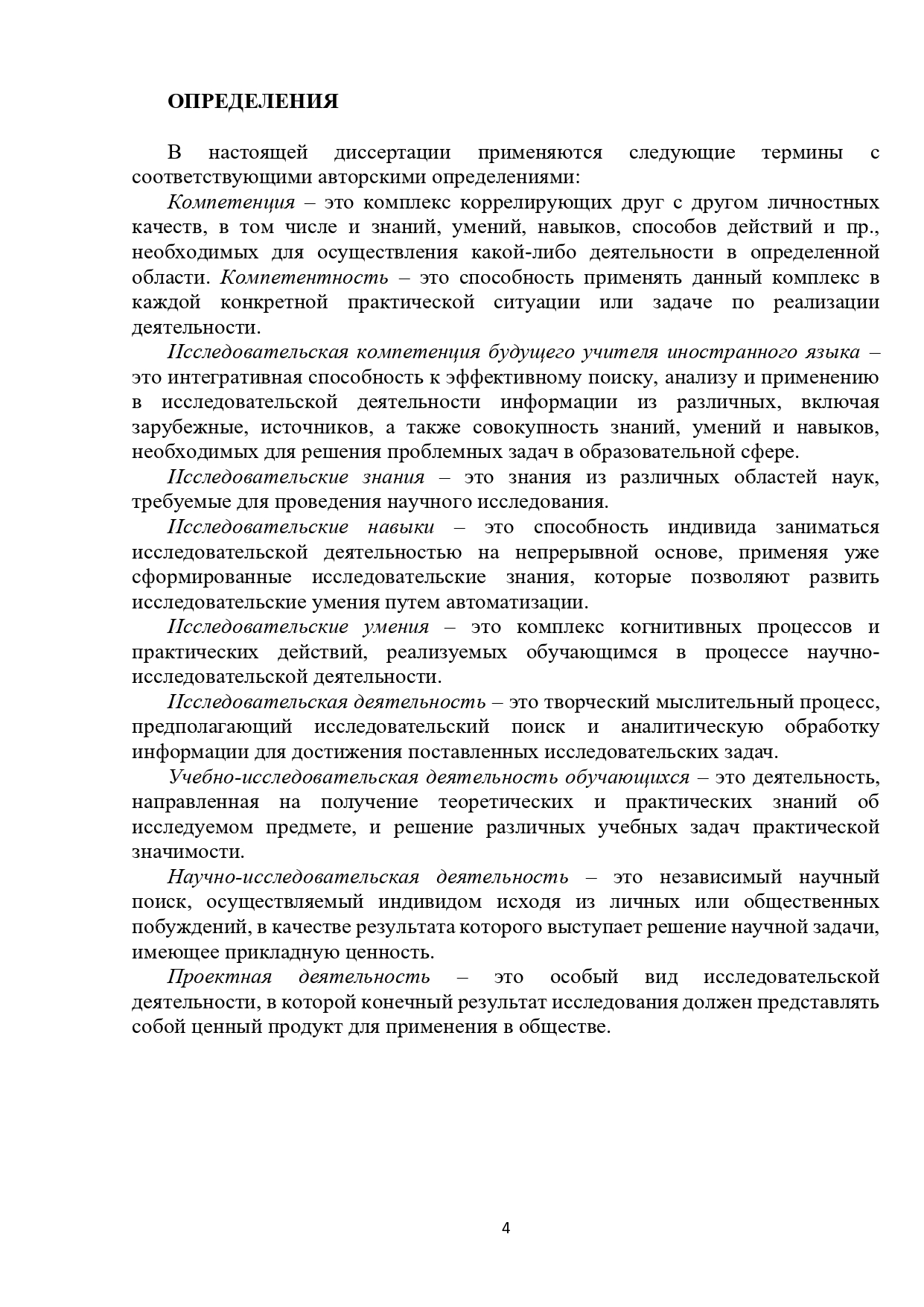 ОПРЕДЕЛЕНИЯ

В настоящей диссертации применяются следующие термины с соответствующими авторскими определениями:

Компетенция – это комплекс коррелирующих друг с другом личностных качеств, в том числе и знаний, умений, навыков, способов действий и пр., необходимых для осуществления какой-либо деятельности в определенной области. Компетентность – это способность применять данный комплекс в каждой конкретной практической ситуации или задаче по реализации деятельности.

Исследовательская компетенция будущего учителя иностранного языка – это интегративная способность к эффективному поиску, анализу и применению в исследовательской деятельности информации из различных, включая зарубежные, источников, а также совокупность знаний, умений и навыков, необходимых для решения проблемных задач в образовательной сфере.

Исследовательские знания – это знания из различных областей наук, требуемые для проведения научного исследования.

Исследовательские навыки – это способность индивида заниматься исследовательской деятельностью на непрерывной основе, применяя уже сформированные исследовательские знания, которые позволяют развить исследовательские умения путем автоматизации.

Исследовательские умения – это комплекс когнитивных процессов и практических действий, реализуемых обучающимся в процессе научно-исследовательской деятельности.

Исследовательская деятельность – это творческий мыслительный процесс, предполагающий исследовательский поиск и аналитическую обработку информации для достижения поставленных исследовательских задач.

Учебно-исследовательская деятельность обучающихся – это деятельность, направленная на получение теоретических и практических знаний об исследуемом предмете, и решение различных учебных задач практической значимости.

Научно-исследовательская деятельность – это независимый научный поиск, осуществляемый индивидом исходя из личных или общественных побуждений, в качестве результата которого выступает решение научной задачи, имеющее прикладную ценность.

Проектная деятельность – это особый вид исследовательской деятельности, в которой конечный результат исследования должен представлять собой ценный продукт для применения в обществе.

4